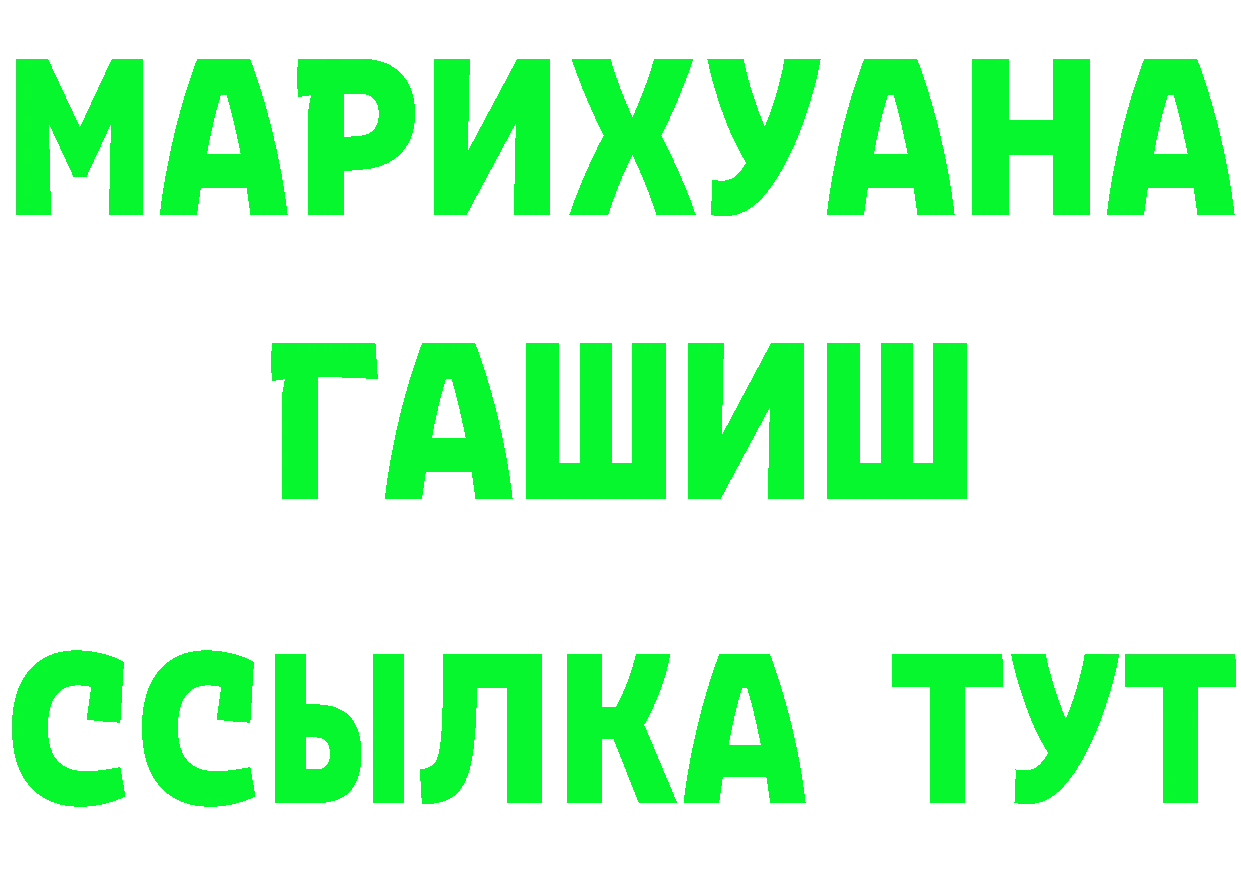 МАРИХУАНА
ГАШИШ
ССЫЛКА ТУТ